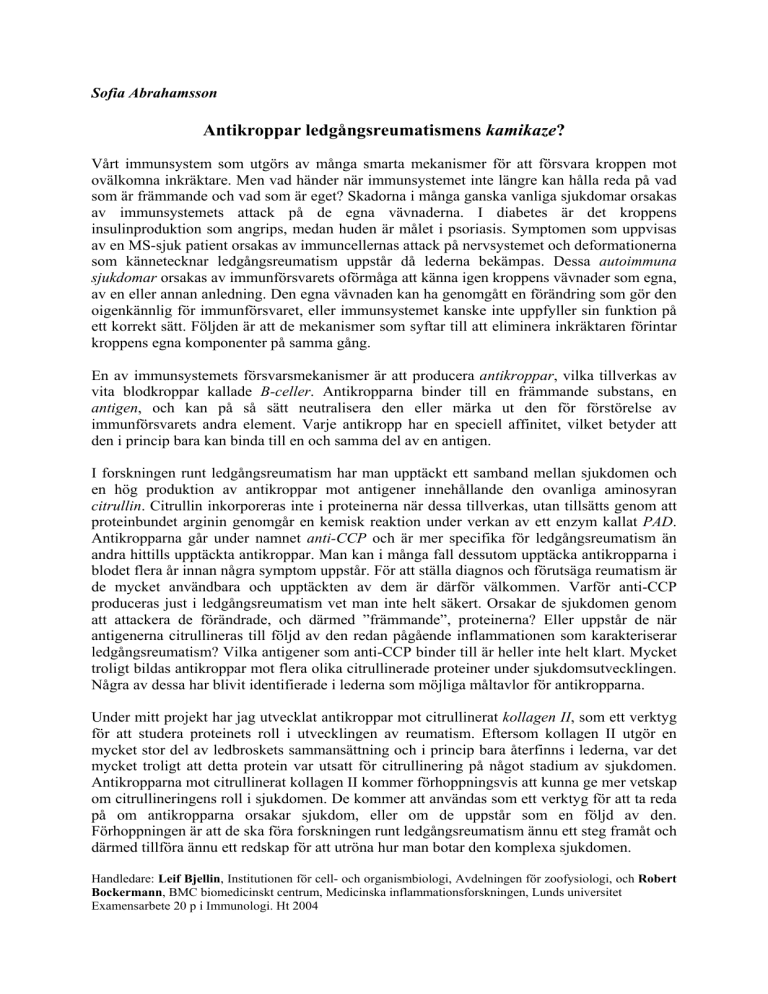 Sofia Abrahamsson

Antikroppar ledgångsreumatismens kamikaze?

Vårt immunsystem som utgörs av många smarta mekanismer för att försvara kroppen mot ovälkomna inkräktare. Men vad händer när immunsystemet inte längre kan hålla reda på vad som är främmande och vad som är eget? Skadorna i många ganska vanliga sjukdomar orsakas av immunsystemets attack på de egna vävnaderna. I diabetes är det kroppens insulinproduktion som angrips, medan huden är målet i psoriasis. Symptomen som uppvisas av en MS-sjuk patient orsakas av immuncellernas attack på nervsystemet och deformationerna som kännetecknar ledgångsreumatism uppstår då lederna bekämpas. Dessa autoimmuna sjukdomar orsakas av immunförsvarets oförmåga att känna igen kroppens vävnader som egna, av en eller annan anledning. Den egna vävnaden kan ha genomgått en förändring som gör den oigenkännlig för immunförsvaret, eller immunsystemet kanske inte uppfyller sin funktion på ett korrekt sätt. Följden är att de mekanismer som syftar till att eliminera inkräktaren förintar kroppens egna komponenter på samma gång.

En av immunsystemets försvarsmekanismer är att producera antikroppar, vilka tillverkas av vita blodkroppar kallade B-celler. Antikropparna binder till en främmande substans, en antigen, och kan på så sätt neutralisera den eller märka ut den för förstörelse av immunförsvarets andra element. Varje antikropp har en speciell affinitet, vilket betyder att den i princip bara kan binda till en och samma del av en antigen.

I forskningen runt ledgångsreumatism har man upptäckt ett samband mellan sjukdomen och en hög produktion av antikroppar mot antigener innehållande den ovanliga aminosyran citrullin. Citrullin inkorporeras inte i proteinerna när dessa tillverkas, utan tillsätts genom att proteinbundet arginin genomgår en kemisk reaktion under verkan av ett enzym kallat PAD. Antikropparna går under namnet anti-CCP och är mer specifika för ledgångsreumatism än andra hittills upptäckta antikroppar. Man kan i många fall dessutom upptäcka antikropparna i blodet flera år innan några symptom uppstår. För att ställa diagnos och förutsäga reumatism är de mycket användbara och upptäckten av dem är därför välkommen. Varför anti-CCP produceras just i ledgångsreumatism vet man inte helt säkert. Orsakar de sjukdomen genom att attackera de förändrade, och därmed ”främmande”, proteinerna? Eller uppstår de när antigenerna citrullineras till följd av den redan pågående inflammationen som karakteriserar ledgångsreumatism? Vilka antigener som anti-CCP binder till är heller inte helt klart. Mycket troligt bildas antikroppar mot flera olika citrullinerade proteiner under sjukdomsutvecklingen. Några av dessa har blivit identifierade i lederna som möjliga måltavlor för antikropparna.

Under mitt projekt har jag utvecklat antikroppar mot citrullinerat kollagen II, som ett verktyg för att studera proteinets roll i utvecklingen av reumatism. Eftersom kollagen II utgör en mycket stor del av ledbroskets sammansättning och i princip bara återfinns i lederna, var det mycket troligt att detta protein var utsatt för citrullinering på något stadium av sjukdomen. Antikropparna mot citrullinerat kollagen II kommer förhoppningsvis att kunna ge mer vetskap om citrullineringens roll i sjukdomen. De kommer att användas som ett verktyg för att ta reda på om antikropparna orsakar sjukdom, eller om de uppstår som en följd av den. Förhoppningen är att de ska föra forskningen runt ledgångsreumatism ännu ett steg framåt och därmed tillföra ännu ett redskap för att utröna hur man botar den komplexa sjukdomen.

Handledare: Leif Bjellin, Institutionen för cell- och organismbiologi, Avdelningen för zoofysiologi, och Robert Bockermann, BMC biomedicinskt centrum, Medicinska inflammationsforskningen, Lunds universitet
Examensarbete 20 p i Immunologi. Ht 2004